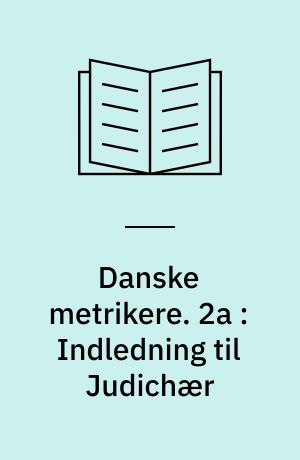 Danske metrikere. 2a : Indledning til Judichær